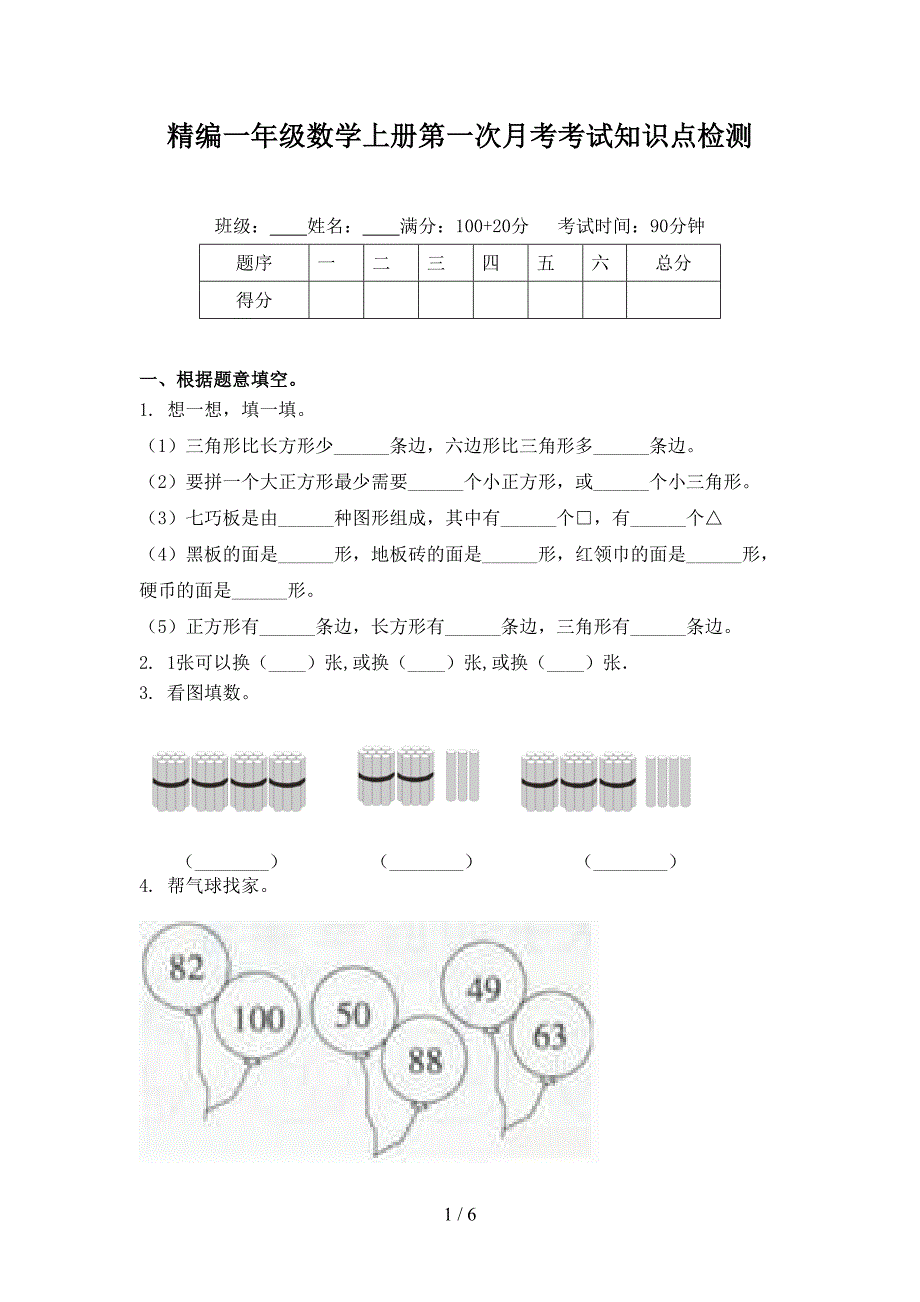 精编一年级数学上册第一次月考考试知识点检测

班级：____姓名：____满分：100+20分　考试时间：90分钟

| 题序 | 一 | 二 | 三 | 四 | 五 | 六 | 总分 |
|---|---|---|---|---|---|---|---|
| 得分 | | | | | | | |

一、根据题意填空。

1. 想一想，填一填。

（1）三角形比长方形少______条边，六边形比三角形多______条边。

（2）要拼一个大正方形最少需要______个小正方形，或______个小三角形。

（3）七巧板是由______种图形组成，其中有______个□，有______个△

（4）黑板的面是______形，地板砖的面是______形，红领巾的面是______形，硬币的面是______形。

（5）正方形有______条边，长方形有______条边，三角形有______条边。

2. 1张可以换（____）张,或换（____）张,或换（____）张.

3. 看图填数。

（________）　（________）　（________）

4. 帮气球找家。

82　100　50　88　49　63

1 / 6